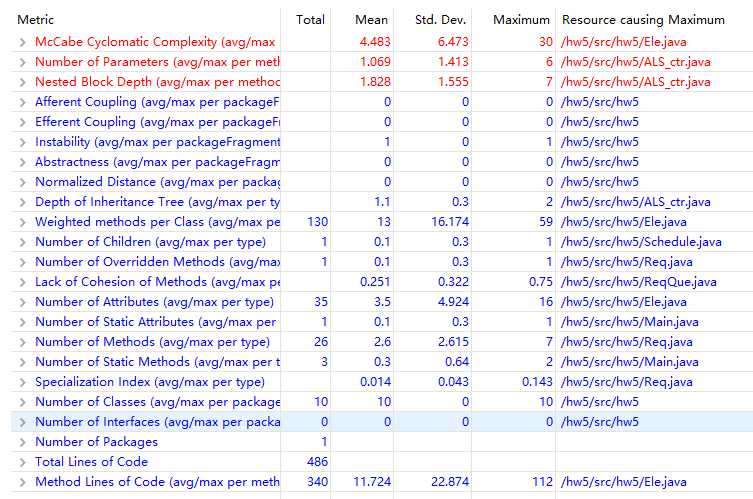 | Metric | Total | Mean | Std. Dev. | Maximum | Resource causing Maximum |
|---|---|---|---|---|---|
| > McCabe Cyclomatic Complexity (avg/max | | 4.483 | 6.473 | 30 | /hw5/src/hw5/Ele.java |
| > Number of Parameters (avg/max per meth | | 1.069 | 1.413 | 6 | /hw5/src/hw5/ALS_ctr.java |
| > Nested Block Depth (avg/max per method | | 1.828 | 1.555 | 7 | /hw5/src/hw5/ALS_ctr.java |
| > Afferent Coupling (avg/max per packageF | | 0 | 0 | 0 | /hw5/src/hw5 |
| > Efferent Coupling (avg/max per packageFr | | 0 | 0 | 0 | /hw5/src/hw5 |
| > Instability (avg/max per packageFragment | | 1 | 0 | 1 | /hw5/src/hw5 |
| > Abstractness (avg/max per packageFragm | | 0 | 0 | 0 | /hw5/src/hw5 |
| > Normalized Distance (avg/max per packag | | 0 | 0 | 0 | /hw5/src/hw5 |
| > Depth of Inheritance Tree (avg/max per ty | | 1.1 | 0.3 | 2 | /hw5/src/hw5/ALS_ctr.java |
| > Weighted methods per Class (avg/max pe | 130 | 13 | 16.174 | 59 | /hw5/src/hw5/Ele.java |
| > Number of Children (avg/max per type) | 1 | 0.1 | 0.3 | 1 | /hw5/src/hw5/Schedule.java |
| > Number of Overridden Methods (avg/max | 1 | 0.1 | 0.3 | 1 | /hw5/src/hw5/Req.java |
| > Lack of Cohesion of Methods (avg/max pe | | 0.251 | 0.322 | 0.75 | /hw5/src/hw5/ReqQue.java |
| > Number of Attributes (avg/max per type) | 35 | 3.5 | 4.924 | 16 | /hw5/src/hw5/Ele.java |
| > Number of Static Attributes (avg/max per | 1 | 0.1 | 0.3 | 1 | /hw5/src/hw5/Main.java |
| > Number of Methods (avg/max per type) | 26 | 2.6 | 2.615 | 7 | /hw5/src/hw5/Req.java |
| > Number of Static Methods (avg/max per t | 3 | 0.3 | 0.64 | 2 | /hw5/src/hw5/Main.java |
| > Specialization Index (avg/max per type) | | 0.014 | 0.043 | 0.143 | /hw5/src/hw5/Req.java |
| > Number of Classes (avg/max per package | 10 | 10 | 0 | 10 | /hw5/src/hw5 |
| > Number of Interfaces (avg/max per packa | 0 | 0 | 0 | 0 | /hw5/src/hw5 |
| > Number of Packages | 1 | | | | |
| > Total Lines of Code | 486 | | | | |
| > Method Lines of Code (avg/max per meth | 340 | 11.724 | 22.874 | 112 | /hw5/src/hw5/Ele.java |